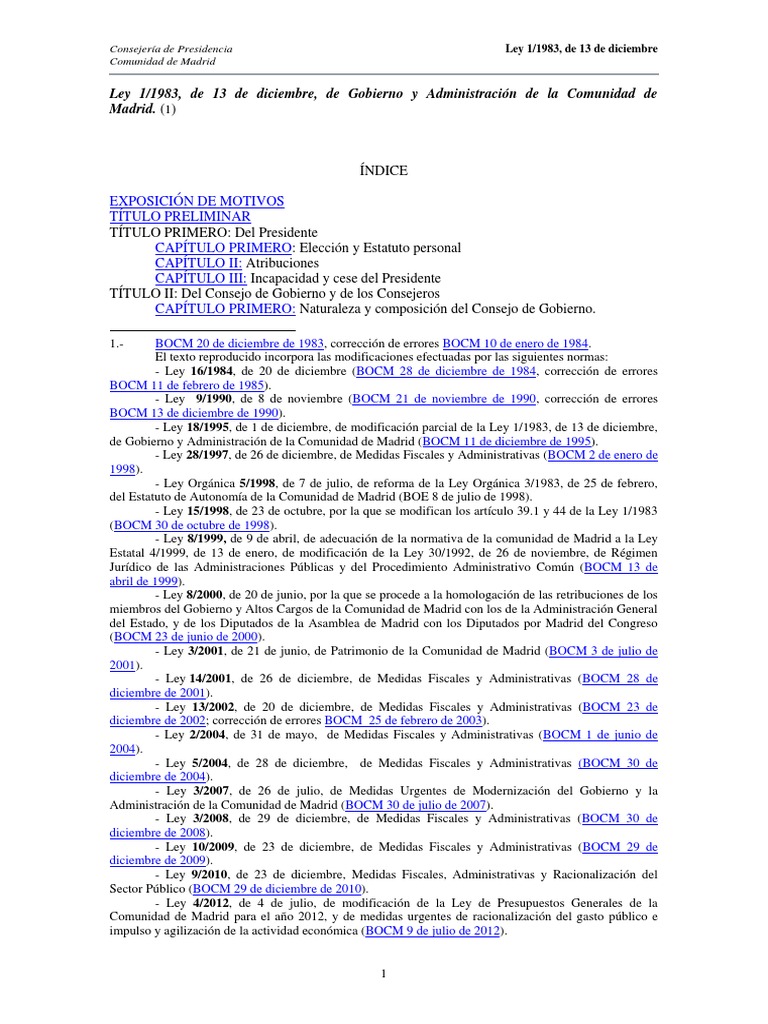 Consejería de Presidencia
Comunidad de Madrid

Ley 1/1983, de 13 de diciembre

Ley 1/1983, de 13 de diciembre, de Gobierno y Administración de la Comunidad de Madrid. (1)

ÍNDICE

EXPOSICIÓN DE MOTIVOS
TÍTULO PRELIMINAR
TÍTULO PRIMERO: Del Presidente
CAPÍTULO PRIMERO: Elección y Estatuto personal
CAPÍTULO II: Atribuciones
CAPÍTULO III: Incapacidad y cese del Presidente
TÍTULO II: Del Consejo de Gobierno y de los Consejeros
CAPÍTULO PRIMERO: Naturaleza y composición del Consejo de Gobierno.

1.- BOCM 20 de diciembre de 1983, corrección de errores BOCM 10 de enero de 1984.
El texto reproducido incorpora las modificaciones efectuadas por las siguientes normas:
- Ley 16/1984, de 20 de diciembre (BOCM 28 de diciembre de 1984, corrección de errores BOCM 11 de febrero de 1985).
- Ley 9/1990, de 8 de noviembre (BOCM 21 de noviembre de 1990, corrección de errores BOCM 13 de diciembre de 1990).
- Ley 18/1995, de 1 de diciembre, de modificación parcial de la Ley 1/1983, de 13 de diciembre, de Gobierno y Administración de la Comunidad de Madrid (BOCM 11 de diciembre de 1995).
- Ley 28/1997, de 26 de diciembre, de Medidas Fiscales y Administrativas (BOCM 2 de enero de 1998).
- Ley Orgánica 5/1998, de 7 de julio, de reforma de la Ley Orgánica 3/1983, de 25 de febrero, del Estatuto de Autonomía de la Comunidad de Madrid (BOE 8 de julio de 1998).
- Ley 15/1998, de 23 de octubre, por la que se modifican los artículo 39.1 y 44 de la Ley 1/1983 (BOCM 30 de octubre de 1998).
- Ley 8/1999, de 9 de abril, de adecuación de la normativa de la comunidad de Madrid a la Ley Estatal 4/1999, de 13 de enero, de modificación de la Ley 30/1992, de 26 de noviembre, de Régimen Jurídico de las Administraciones Públicas y del Procedimiento Administrativo Común (BOCM 13 de abril de 1999).
- Ley 8/2000, de 20 de junio, por la que se procede a la homologación de las retribuciones de los miembros del Gobierno y Altos Cargos de la Comunidad de Madrid con los de la Administración General del Estado, y de los Diputados de la Asamblea de Madrid con los Diputados por Madrid del Congreso (BOCM 23 de junio de 2000).
- Ley 3/2001, de 21 de junio, de Patrimonio de la Comunidad de Madrid (BOCM 3 de julio de 2001).
- Ley 14/2001, de 26 de diciembre, de Medidas Fiscales y Administrativas (BOCM 28 de diciembre de 2001).
- Ley 13/2002, de 20 de diciembre, de Medidas Fiscales y Administrativas (BOCM 23 de diciembre de 2002; corrección de errores BOCM 25 de febrero de 2003).
- Ley 2/2004, de 31 de mayo, de Medidas Fiscales y Administrativas (BOCM 1 de junio de 2004).
- Ley 5/2004, de 28 de diciembre, de Medidas Fiscales y Administrativas (BOCM 30 de diciembre de 2004).
- Ley 3/2007, de 26 de julio, de Medidas Urgentes de Modernización del Gobierno y la Administración de la Comunidad de Madrid (BOCM 30 de julio de 2007).
- Ley 3/2008, de 29 de diciembre, de Medidas Fiscales y Administrativas (BOCM 30 de diciembre de 2008).
- Ley 10/2009, de 23 de diciembre, de Medidas Fiscales y Administrativas (BOCM 29 de diciembre de 2009).
- Ley 9/2010, de 23 de diciembre, Medidas Fiscales, Administrativas y Racionalización del Sector Público (BOCM 29 de diciembre de 2010).
- Ley 4/2012, de 4 de julio, de modificación de la Ley de Presupuestos Generales de la Comunidad de Madrid para el año 2012, y de medidas urgentes de racionalización del gasto público e impulso y agilización de la actividad económica (BOCM 9 de julio de 2012).

1